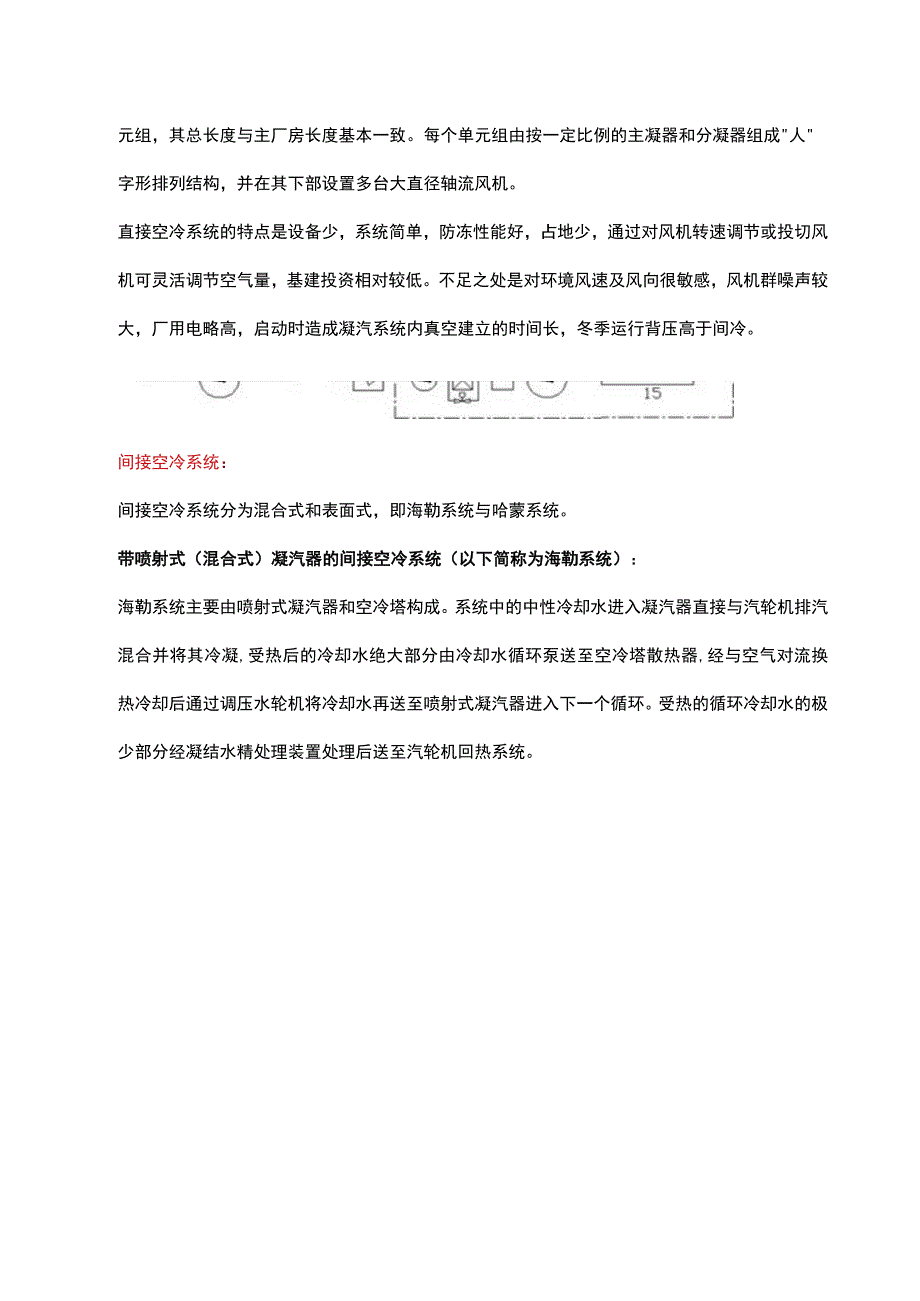 元组，其总长度与主厂房长度基本一致。每个单元组由按一定比例的主凝器和分凝器组成"人"字形排列结构，并在其下部设置多台大直径轴流风机。

直接空冷系统的特点是设备少，系统简单，防冻性能好，占地少，通过对风机转速调节或投切风机可灵活调节空气量，基建投资相对较低。不足之处是对环境风速及风向很敏感，风机群噪声较大，厂用电略高，启动时造成凝汽系统内真空建立的时间长，冬季运行背压高于间冷。

15

间接空冷系统：

间接空冷系统分为混合式和表面式，即海勒系统与哈蒙系统。

带喷射式（混合式）凝汽器的间接空冷系统（以下简称为海勒系统）：

海勒系统主要由喷射式凝汽器和空冷塔构成。系统中的中性冷却水进入凝汽器直接与汽轮机排汽混合并将其冷凝，受热后的冷却水绝大部分由冷却水循环泵送至空冷塔散热器，经与空气对流换热冷却后通过调压水轮机将冷却水再送至喷射式凝汽器进入下一个循环。受热的循环冷却水的极少部分经凝结水精处理装置处理后送至汽轮机回热系统。